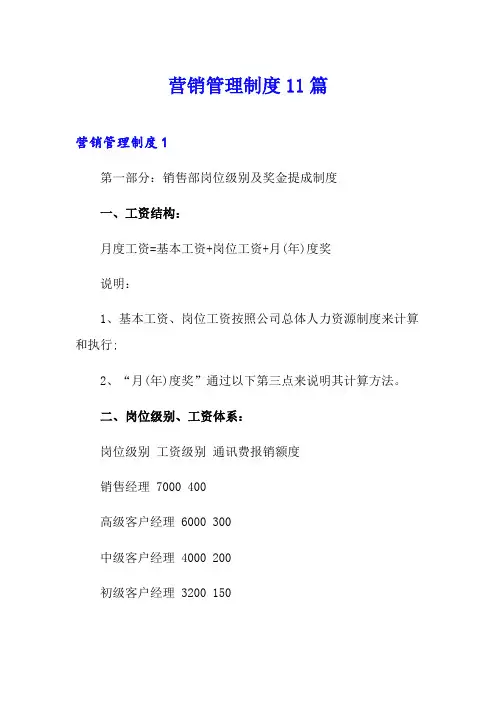 营销管理制度11篇

营销管理制度1

第一部分：销售部岗位级别及奖金提成制度

一、工资结构：

月度工资=基本工资+岗位工资+月(年)度奖

说明：

1、基本工资、岗位工资按照公司总体人力资源制度来计算和执行;

2、“月(年)度奖”通过以下第三点来说明其计算方法。

二、岗位级别、工资体系：

岗位级别 工资级别 通讯费报销额度

销售经理 7000 400

高级客户经理 6000 300

中级客户经理 4000 200

初级客户经理 3200 150